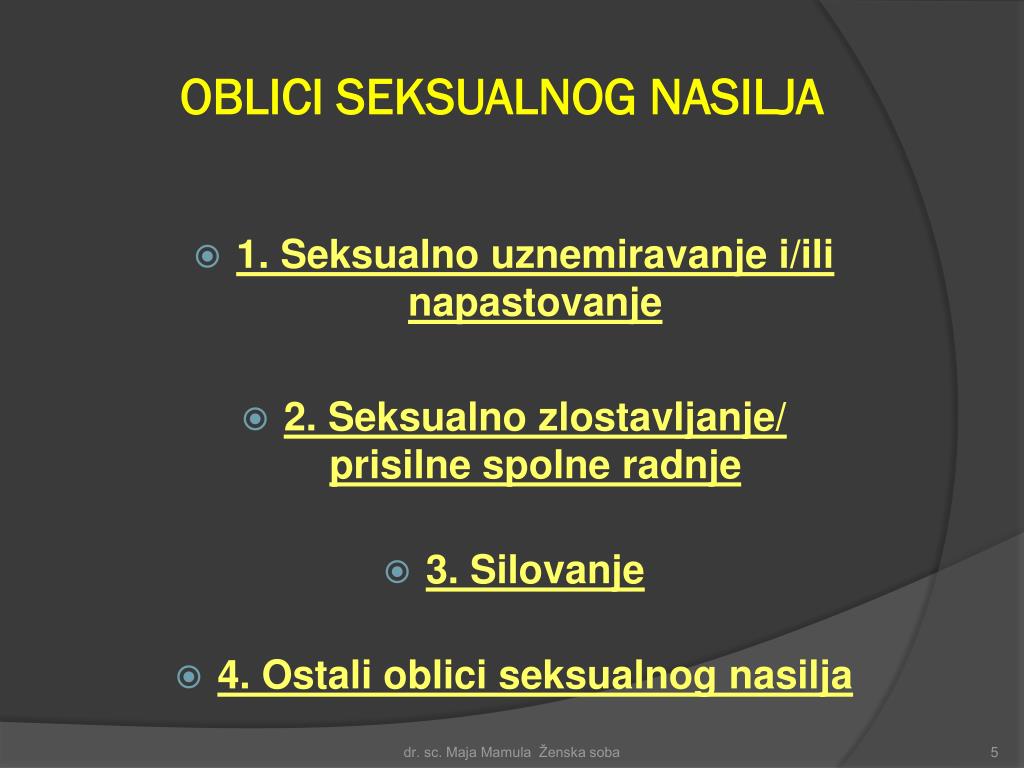 OBLICI SEKSUALNOG NASILJA

1. Seksualno uznemiravanje i/ili napastovanje

2. Seksualno zlostavljanje/ prisilne spolne radnje

3. Silovanje

4. Ostali oblici seksualnog nasilja

dr. sc. Maja Mamula Ženska soba

5